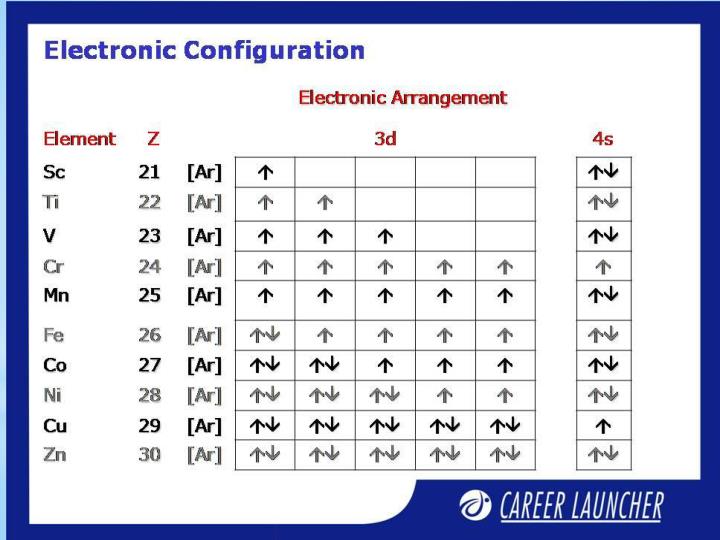 Electronic Configuration

Electronic Arrangement

| Element | Z | | 3d | | | | | 4s |
|---|---|---|---|---|---|---|---|---|
| Sc | 21 | [Ar] | ↑ | | | | | ↑↓ |
| Ti | 22 | [Ar] | ↑ | ↑ | | | | ↑↓ |
| V | 23 | [Ar] | ↑ | ↑ | ↑ | | | ↑↓ |
| Cr | 24 | [Ar] | ↑ | ↑ | ↑ | ↑ | ↑ | ↑ |
| Mn | 25 | [Ar] | ↑ | ↑ | ↑ | ↑ | ↑ | ↑↓ |
| Fe | 26 | [Ar] | ↑↓ | ↑ | ↑ | ↑ | ↑ | ↑↓ |
| Co | 27 | [Ar] | ↑↓ | ↑↓ | ↑ | ↑ | ↑ | ↑↓ |
| Ni | 28 | [Ar] | ↑↓ | ↑↓ | ↑↓ | ↑ | ↑ | ↑↓ |
| Cu | 29 | [Ar] | ↑↓ | ↑↓ | ↑↓ | ↑↓ | ↑↓ | ↑ |
| Zn | 30 | [Ar] | ↑↓ | ↑↓ | ↑↓ | ↑↓ | ↑↓ | ↑↓ |

CAREER LAUNCHER